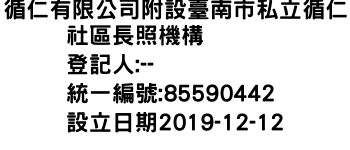 循仁有限公司附設臺南市私立循仁社區長照機構
登記人:--
統一編號:85590442
設立日期2019-12-12